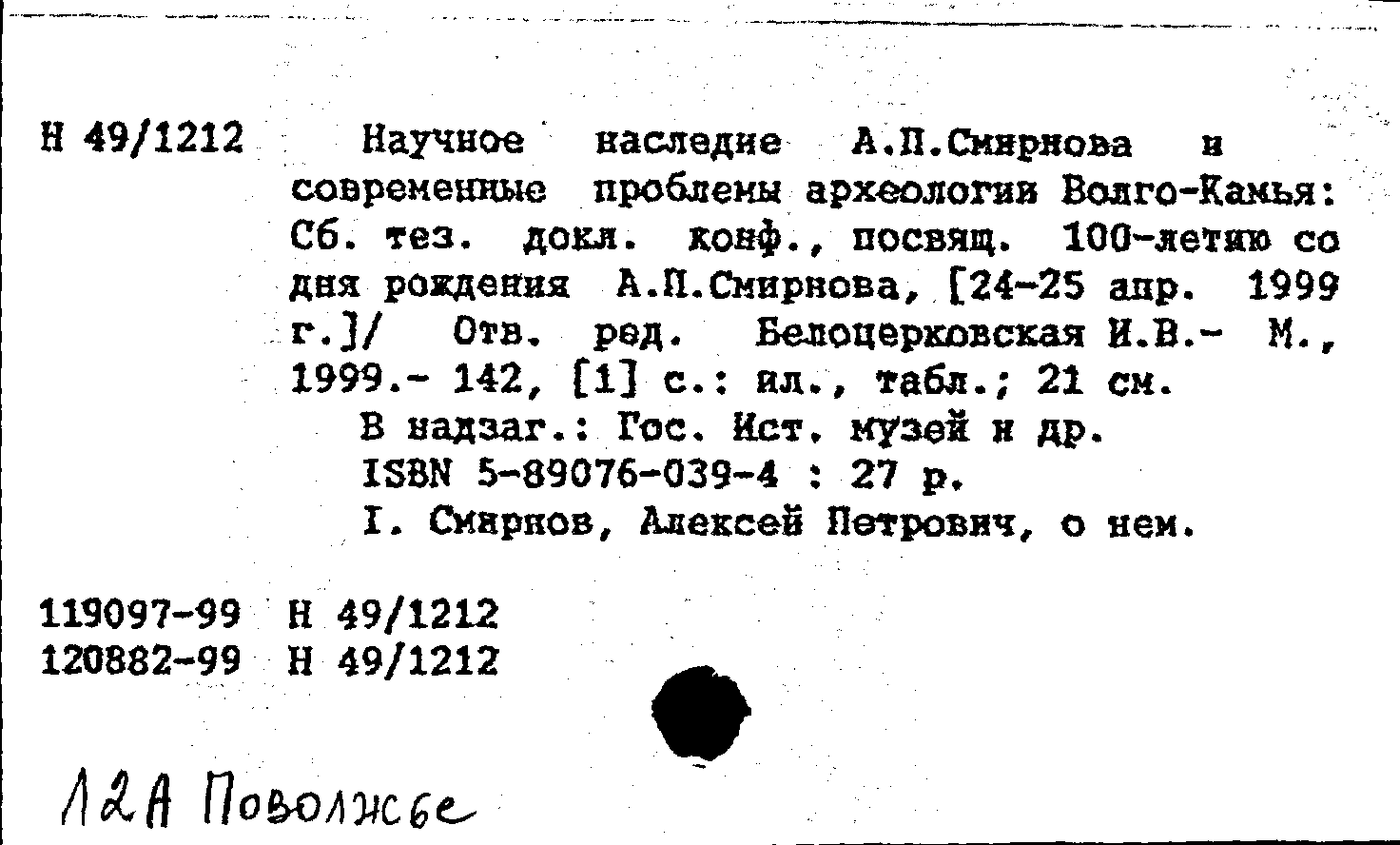 Н 49/1212

Научное наследие А.П.Смирнова и современные проблемы археологии Волго-Камья: Сб. тез. докл. конф., посвящ. 100-летию со дня рождения А.П.Смирнова, [24-25 апр. 1999 г.]/ Отв. ред. Белоцерковская И.В.- М., 1999.- 142, [1] с.: ил., табл.; 21 см.

В надзаг.: Гос. Ист. музей и др.

ISBN 5-89076-039-4 : 27 р.

I. Смирнов, Алексей Петрович, о нем.

119097-99 Н 49/1212
120882-99 Н 49/1212

12А Поволжье